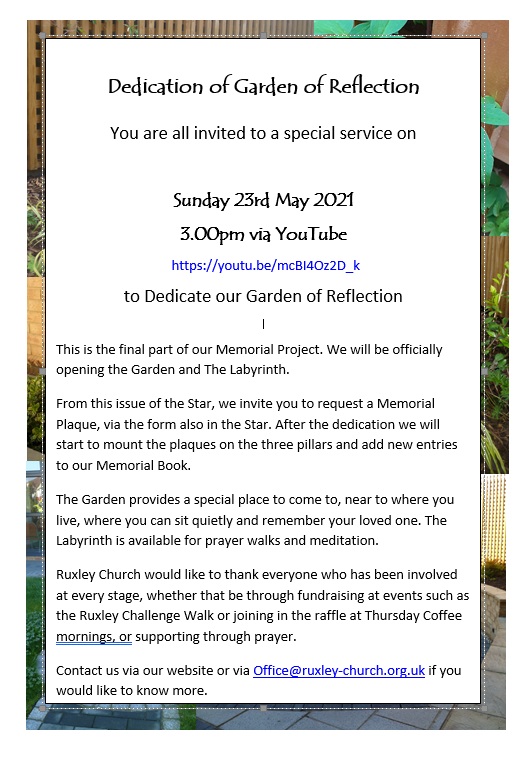 Dedication of Garden of Reflection

You are all invited to a special service on

Sunday 23rd May 2021

3.00pm via YouTube

https://youtu.be/mcBI4Oz2D_k

to Dedicate our Garden of Reflection

This is the final part of our Memorial Project. We will be officially opening the Garden and The Labyrinth.

From this issue of the Star, we invite you to request a Memorial Plaque, via the form also in the Star. After the dedication we will start to mount the plaques on the three pillars and add new entries to our Memorial Book.

The Garden provides a special place to come to, near to where you live, where you can sit quietly and remember your loved one. The Labyrinth is available for prayer walks and meditation.

Ruxley Church would like to thank everyone who has been involved at every stage, whether that be through fundraising at events such as the Ruxley Challenge Walk or joining in the raffle at Thursday Coffee mornings, or supporting through prayer.

Contact us via our website or via Office@ruxley-church.org.uk if you would like to know more.